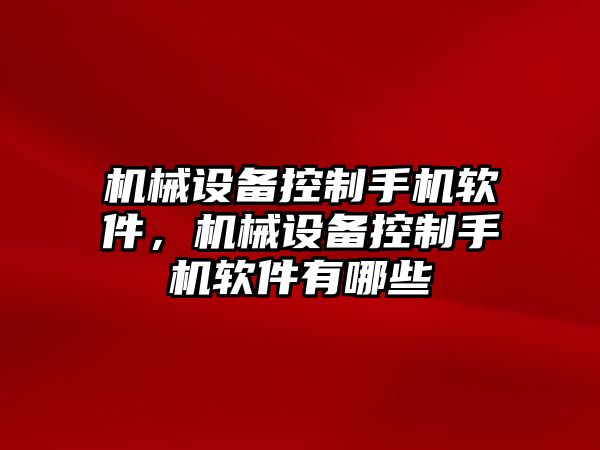 机械设备控制手机软件，机械设备控制手机软件有哪些